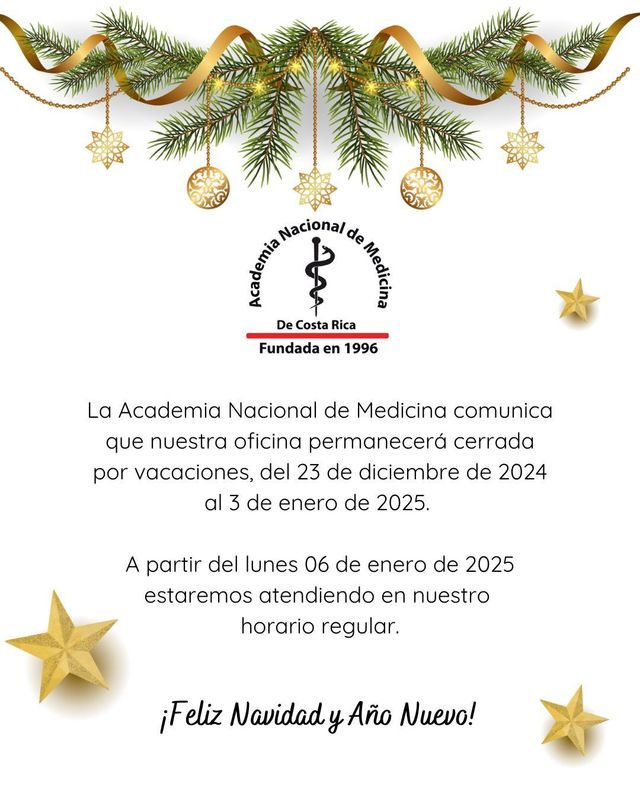 Academia Nacional de Medicina
De Costa Rica
Fundada en 1996

La Academia Nacional de Medicina comunica que nuestra oficina permanecerá cerrada por vacaciones, del 23 de diciembre de 2024 al 3 de enero de 2025.

A partir del lunes 06 de enero de 2025 estaremos atendiendo en nuestro horario regular.

¡Feliz Navidad y Año Nuevo!